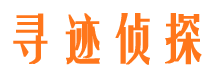 寻迹侦探